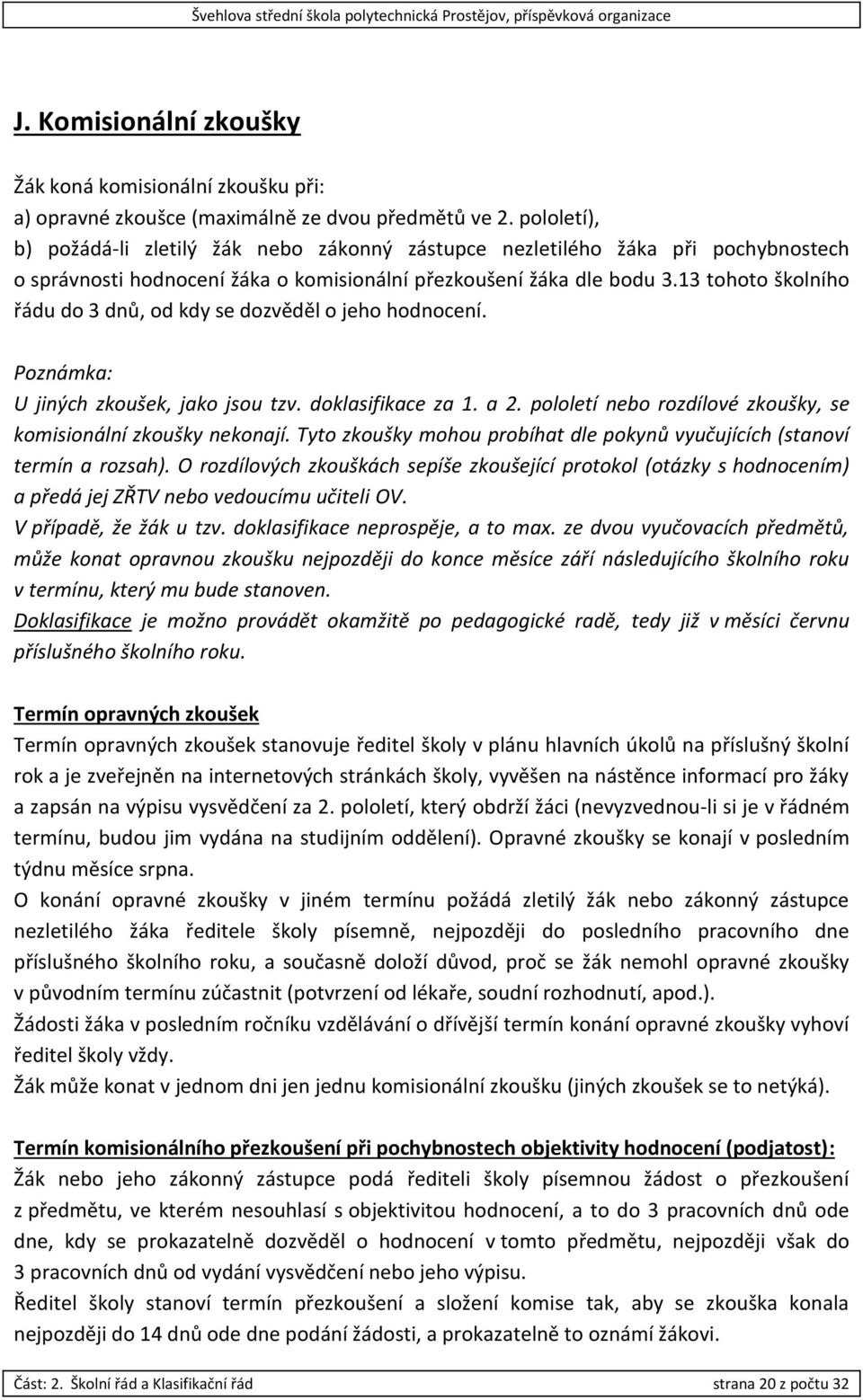 Švehlova střední škola polytechnická Prostějov, příspěvková organizace

J. Komisionální zkoušky

Žák koná komisionální zkoušku při:
a) opravné zkoušce (maximálně ze dvou předmětů ve 2. pololetí),
b) požádá-li zletilý žák nebo zákonný zástupce nezletilého žáka při pochybnostech o správnosti hodnocení žáka o komisionální přezkoušení žáka dle bodu 3.13 tohoto školního řádu do 3 dnů, od kdy se dozvěděl o jeho hodnocení.

Poznámka:
U jiných zkoušek, jako jsou tzv. doklasifikace za 1. a 2. pololetí nebo rozdílové zkoušky, se komisionální zkoušky nekonají. Tyto zkoušky mohou probíhat dle pokynů vyučujících (stanoví termín a rozsah). O rozdílových zkouškách sepíše zkoušející protokol (otázky s hodnocením) a předá jej ZŘTV nebo vedoucímu učiteli OV.
V případě, že žák u tzv. doklasifikace neprospěje, a to max. ze dvou vyučovacích předmětů, může konat opravnou zkoušku nejpozději do konce měsíce září následujícího školního roku v termínu, který mu bude stanoven.
Doklasifikace je možno provádět okamžitě po pedagogické radě, tedy již v měsíci červnu příslušného školního roku.

Termín opravných zkoušek
Termín opravných zkoušek stanovuje ředitel školy v plánu hlavních úkolů na příslušný školní rok a je zveřejněn na internetových stránkách školy, vyvěšen na nástěnce informací pro žáky a zapsán na výpisu vysvědčení za 2. pololetí, který obdrží žáci (nevyzvednou-li si je v řádném termínu, budou jim vydána na studijním oddělení). Opravné zkoušky se konají v posledním týdnu měsíce srpna.
O konání opravné zkoušky v jiném termínu požádá zletilý žák nebo zákonný zástupce nezletilého žáka ředitele školy písemně, nejpozději do posledního pracovního dne příslušného školního roku, a současně doloží důvod, proč se žák nemohl opravné zkoušky v původním termínu zúčastnit (potvrzení od lékaře, soudní rozhodnutí, apod.).
Žádosti žáka v posledním ročníku vzdělávání o dřívější termín konání opravné zkoušky vyhoví ředitel školy vždy.
Žák může konat v jednom dni jen jednu komisionální zkoušku (jiných zkoušek se to netýká).

Termín komisionálního přezkoušení při pochybnostech objektivity hodnocení (podjatost):
Žák nebo jeho zákonný zástupce podá řediteli školy písemnou žádost o přezkoušení z předmětu, ve kterém nesouhlasí s objektivitou hodnocení, a to do 3 pracovních dnů ode dne, kdy se prokazatelně dozvěděl o hodnocení v tomto předmětu, nejpozději však do 3 pracovních dnů od vydání vysvědčení nebo jeho výpisu.
Ředitel školy stanoví termín přezkoušení a složení komise tak, aby se zkouška konala nejpozději do 14 dnů ode dne podání žádosti, a prokazatelně to oznámí žákovi.

Část: 2. Školní řád a Klasifikační řád strana 20 z počtu 32